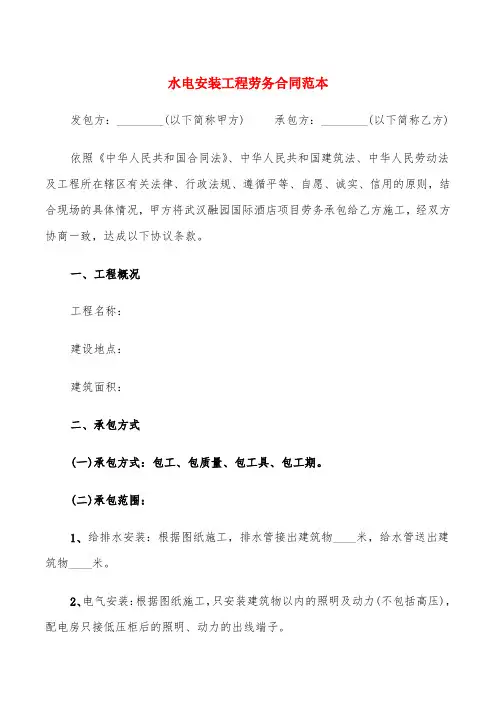 水电安装工程劳务合同范本

发包方：________(以下简称甲方)　　承包方：________(以下简称乙方)

依照《中华人民共和国合同法》、中华人民共和国建筑法、中华人民劳动法及工程所在辖区有关法律、行政法规、遵循平等、自愿、诚实、信用的原则，结合现场的具体情况，甲方将武汉融园国际酒店项目劳务承包给乙方施工，经双方协商一致，达成以下协议条款。

一、工程概况

工程名称：

建设地点：

建筑面积：

二、承包方式

(一)承包方式：包工、包质量、包工具、包工期。

(二)承包范围：

1、给排水安装：根据图纸施工，排水管接出建筑物____米，给水管送出建筑物____米。

2、电气安装：根据图纸施工，只安装建筑物以内的照明及动力(不包括高压)，配电房只接低压柜后的照明、动力的出线端子。